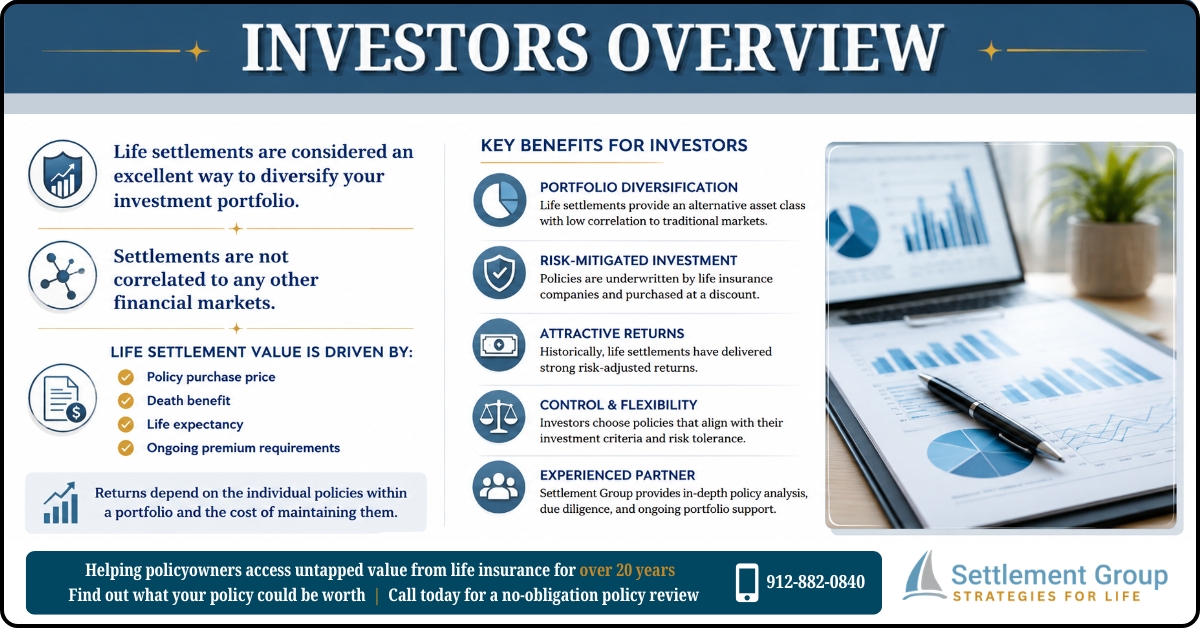 INVESTORS OVERVIEW

Life settlements are considered an excellent way to diversify your investment portfolio.

Settlements are not correlated to any other financial markets.

LIFE SETTLEMENT VALUE IS DRIVEN BY:
Policy purchase price
Death benefit
Life expectancy
Ongoing premium requirements

Returns depend on the individual policies within a portfolio and the cost of maintaining them.

KEY BENEFITS FOR INVESTORS

PORTFOLIO DIVERSIFICATION
Life settlements provide an alternative asset class with low correlation to traditional markets.

RISK-MITIGATED INVESTMENT
Policies are underwritten by life insurance companies and purchased at a discount.

ATTRACTIVE RETURNS
Historically, life settlements have delivered strong risk-adjusted returns.

CONTROL & FLEXIBILITY
Investors choose policies that align with their investment criteria and risk tolerance.

EXPERIENCED PARTNER
Settlement Group provides in-depth policy analysis, due diligence, and ongoing portfolio support.

Helping policyowners access untapped value from life insurance for over 20 years
Find out what your policy could be worth | Call today for a no-obligation policy review

912-882-0840

Settlement Group
STRATEGIES FOR LIFE